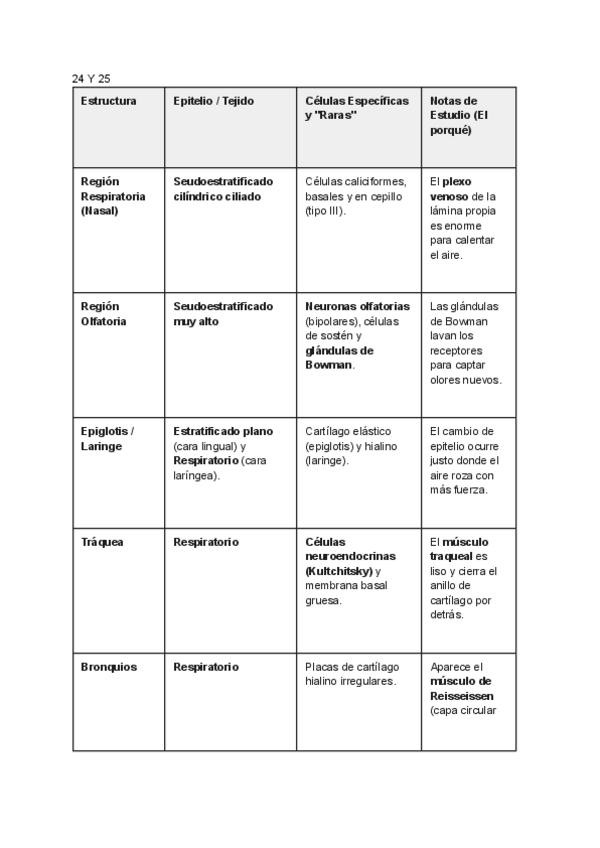 24 Y 25

| Estructura | Epitelio / Tejido | Células Específicas y "Raras" | Notas de Estudio (El porqué) |
|---|---|---|---|
| Región Respiratoria (Nasal) | Seudoestratificado cilíndrico ciliado | Células caliciformes, basales y en cepillo (tipo III). | El plexo venoso de la lámina propia es enorme para calentar el aire. |
| Región Olfatoria | Seudoestratificado muy alto | Neuronas olfatorias (bipolares), células de sostén y glándulas de Bowman. | Las glándulas de Bowman lavan los receptores para captar olores nuevos. |
| Epiglotis / Laringe | Estratificado plano (cara lingual) y Respiratorio (cara laríngea). | Cartílago elástico (epiglotis) y hialino (laringe). | El cambio de epitelio ocurre justo donde el aire roza con más fuerza. |
| Tráquea | Respiratorio | Células neuroendocrinas (Kultchitsky) y membrana basal gruesa. | El músculo traqueal es liso y cierra el anillo de cartílago por detrás. |
| Bronquios | Respiratorio | Placas de cartílago hialino irregulares. | Aparece el músculo de Reisseissen (capa circular |